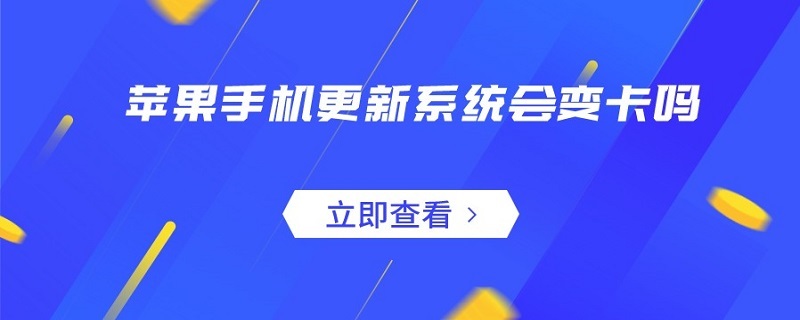 苹果手机更新系统会变卡吗

立即查看 ›